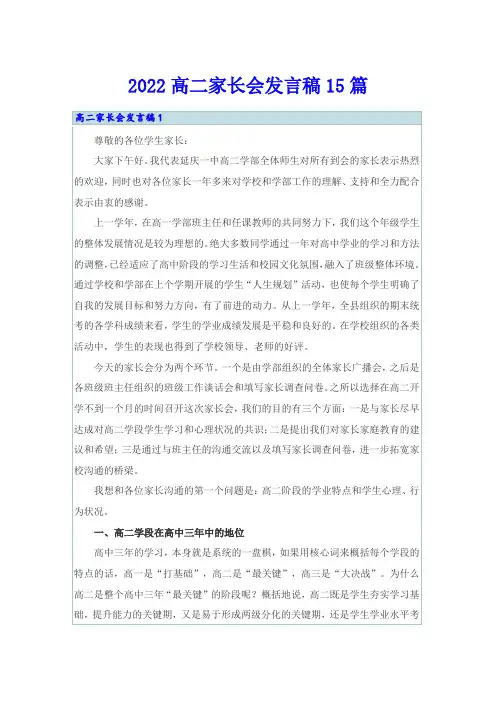 2022 高二家长会发言稿 15 篇

高二家长会发言稿 1

尊敬的各位学生家长：

大家下午好。我代表延庆一中高二学部全体师生对所有到会的家长表示热烈的欢迎，同时也对各位家长一年多来对学校和学部工作的理解、支持和全力配合表示由衷的感谢。

上一学年，在高一学部班主任和任课教师的共同努力下，我们这个年级学生的整体发展情况是较为理想的。绝大多数同学通过一年对高中学业的学习和方法的调整，已经适应了高中阶段的学习生活和校园文化氛围，融入了班级整体环境。通过学校和学部在上个学期开展的学生“人生规划”活动，也使每个学生明确了自我的发展目标和努力方向，有了前进的动力。从上一学年，全县组织的期末统考的各学科成绩来看，学生的学业成绩发展是平稳和良好的。在学校组织的各类活动中，学生的表现也得到了学校领导、老师的好评。

今天的家长会分为两个环节。一个是由学部组织的全体家长广播会，之后是各班级班主任组织的班级工作谈话会和填写家长调查问卷。之所以选择在高二开学不到一个月的时间召开这次家长会，我们的目的有三个方面：一是与家长尽早达成对高二学段学生学习和心理状况的共识；二是提出我们对家长家庭教育的建议和希望；三是通过与班主任的沟通交流以及填写家长调查问卷，进一步拓宽家校沟通的桥梁。

我想和各位家长沟通的第一个问题是：高二阶段的学业特点和学生心理、行为状况。

一、高二学段在高中三年中的地位

高中三年的学习，本身就是系统的一盘棋，如果用核心词来概括每个学段的特点的话，高一是“打基础”，高二是“最关键”，高三是“大决战”。为什么高二是整个高中三年“最关键”的阶段呢？概括地说，高二既是学生夯实学习基础，提升能力的关键期，又是易于形成两级分化的关键期，还是学生学业水平考